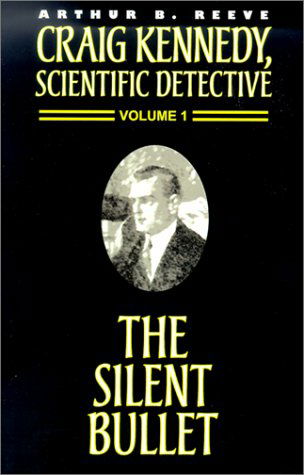 ARTHUR B. REEVE

CRAIG KENNEDY, SCIENTIFIC DETECTIVE

VOLUME 1

THE SILENT BULLET